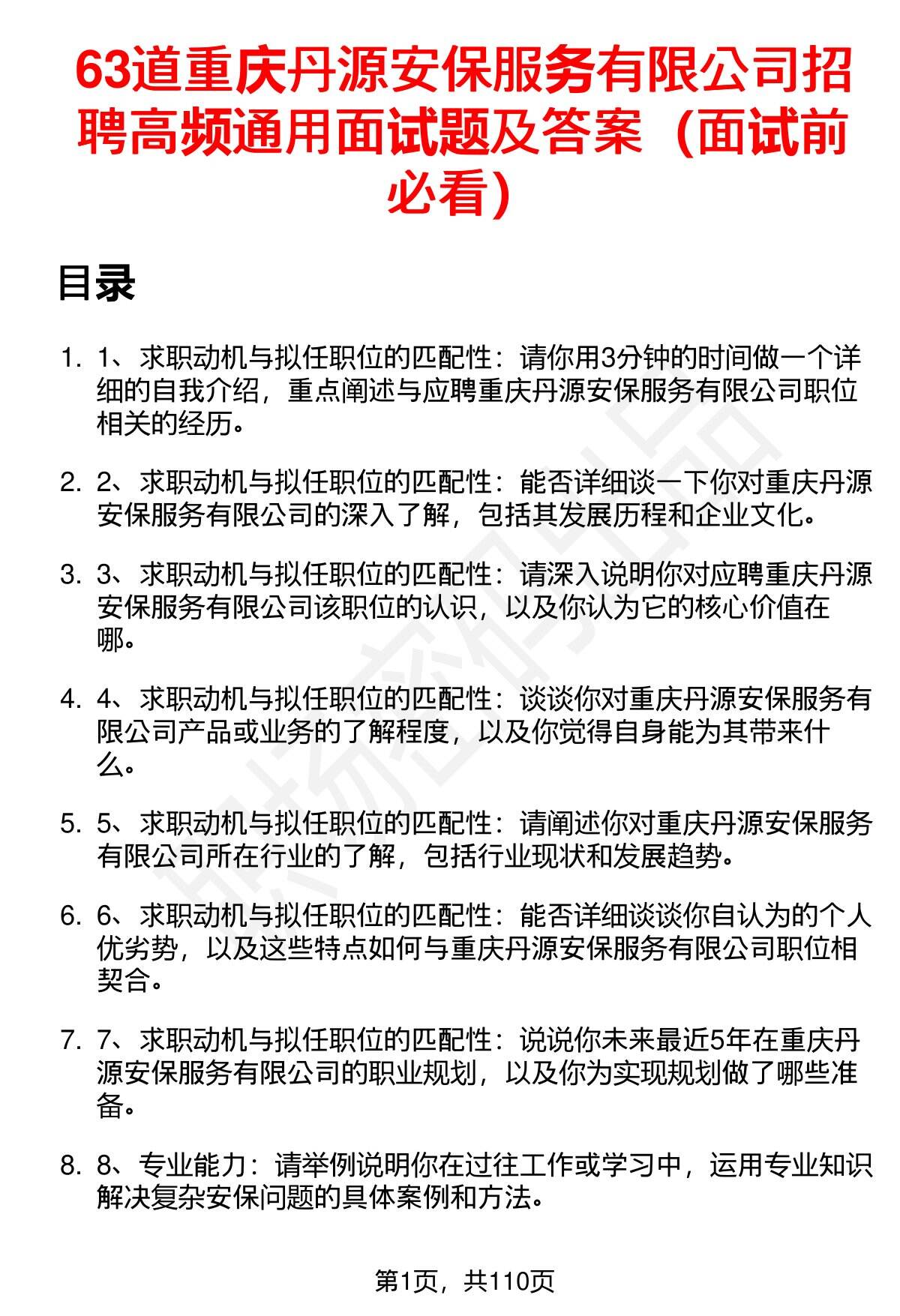 63道重庆丹源安保服务有限公司招聘高频通用面试题及答案（面试前必看）

目录

1. 1、求职动机与拟任职位的匹配性：请你用3分钟的时间做一个详细的自我介绍，重点阐述与应聘重庆丹源安保服务有限公司职位相关的经历。

2. 2、求职动机与拟任职位的匹配性：能否详细谈一下你对重庆丹源安保服务有限公司的深入了解，包括其发展历程和企业文化。

3. 3、求职动机与拟任职位的匹配性：请深入说明你对应聘重庆丹源安保服务有限公司该职位的认识，以及你认为它的核心价值在哪。

4. 4、求职动机与拟任职位的匹配性：谈谈你对重庆丹源安保服务有限公司产品或业务的了解程度，以及你觉得自身能为其带来什么。

5. 5、求职动机与拟任职位的匹配性：请阐述你对重庆丹源安保服务有限公司所在行业的了解，包括行业现状和发展趋势。

6. 6、求职动机与拟任职位的匹配性：能否详细谈谈你自认为的个人优劣势，以及这些特点如何与重庆丹源安保服务有限公司职位相契合。

7. 7、求职动机与拟任职位的匹配性：说说你未来最近5年在重庆丹源安保服务有限公司的职业规划，以及你为实现规划做了哪些准备。

8. 8、专业能力：请举例说明你在过往工作或学习中，运用专业知识解决复杂安保问题的具体案例和方法。

第1页，共110页